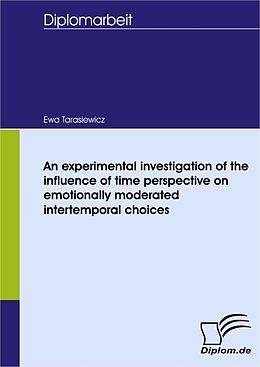 Diplomarbeit

Ewa Tarasiewicz

An experimental investigation of the influence of time perspective on emotionally moderated intertemporal choices

Diplom.de